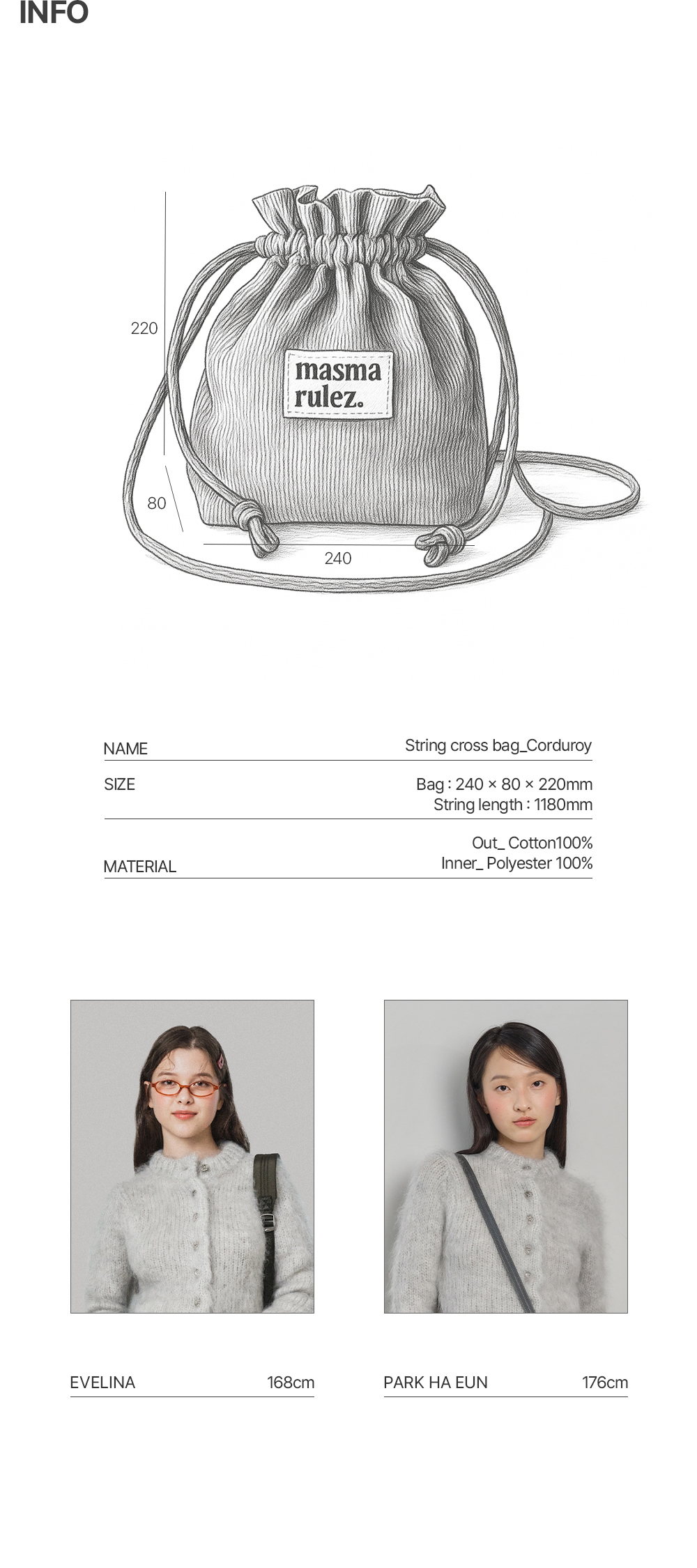 INFO

220

masma
rulez.

80

240

NAME
String cross bag_Corduroy

SIZE
Bag : 240 × 80 × 220mm
String length : 1180mm

MATERIAL
Out_ Cotton100%
Inner_ Polyester 100%

EVELINA 168cm

PARK HA EUN 176cm